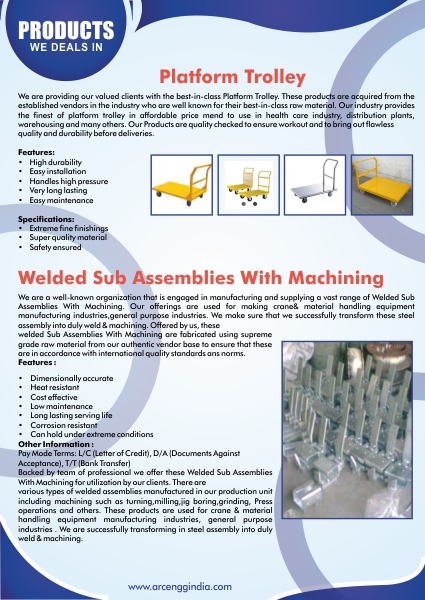 PRODUCTS
WE DEALS IN

Platform Trolley

We are providing our valued clients with the best-in-class Platform Trolley. These products are acquired from the established vendors in the industry who are well known for their best-in-class raw material. Our industry provides the finest of platform trolley in affordable price mend to use in health care industry, distribution plants, warehousing and many others. Our Products are quality checked to ensure workout and to bring out flawless quality and durability before deliveries.

Features:
• High durability
• Easy installation
• Handles high pressure
• Very long lasting
• Easy maintenance

Specifications:
• Extreme fine finishings
• Super quality material
• Safety ensured

Welded Sub Assemblies With Machining

We are a well-known organization that is engaged in manufacturing and supplying a vast range of Welded Sub Assemblies With Machining. Our offerings are used for making crane& material handling equipment manufacturing industries,general purpose industries. We make sure that we successfully transform these steel assembly into duly weld & machining. Offered by us, these welded Sub Assemblies With Machining are fabricated using supreme grade raw material from our authentic vendor base to ensure that these are in accordance with international quality standards ans norms.
Features :

• Dimensionally accurate
• Heat resistant
• Cost effective
• Low maintenance
• Long lasting serving life
• Corrosion resistant
• Can hold under extreme conditions

Other Information :
Pay Mode Terms: L/C (Letter of Credit), D/A (Documents Against Acceptance), T/T (Bank Transfer)
Backed by team of professional we offer these Welded Sub Assemblies With Machining for utilization by our clients. There are various types of welded assemblies manufactured in our production unit including machining such as turning,milling,jig boring,grinding, Press operations and others. These products are used for crane & material handling equipment manufacturing industries, general purpose industries . We are successfully transforming in steel assembly into duly weld & machining.

www.arcenggindia.com